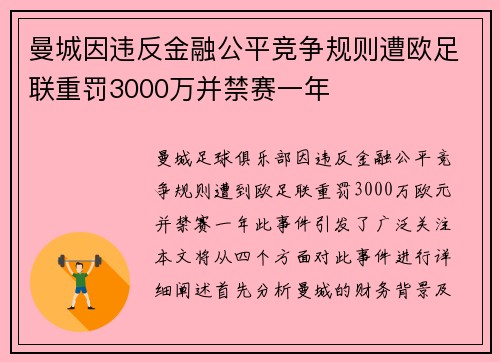 曼城因违反金融公平竞争规则遭欧足联重罚3000万并禁赛一年

曼城足球俱乐部因违反金融公平竞争规则遭到欧足联重罚3000万欧元并禁赛一年此事件引发了广泛关注本文将从四个方面对此事件进行详细阐述首先分析曼城的财务背景及